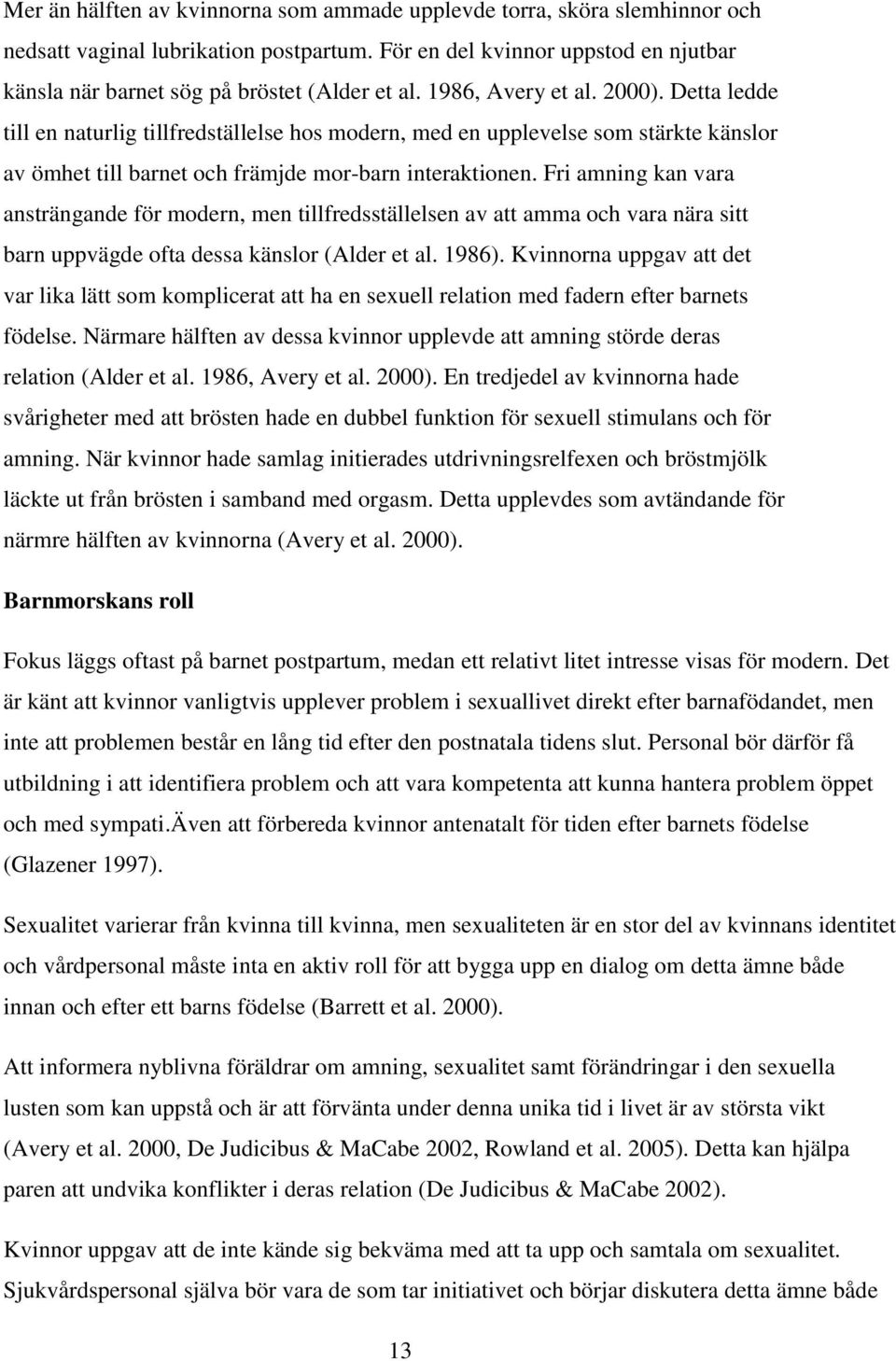 Mer än hälften av kvinnorna som ammade upplevde torra, sköra slemhinnor och nedsatt vaginal lubrikation postpartum. För en del kvinnor uppstod en njutbar känsla när barnet sög på bröstet (Alder et al. 1986, Avery et al. 2000). Detta ledde till en naturlig tillfredställelse hos modern, med en upplevelse som stärkte känslor av ömhet till barnet och främjde mor-barn interaktionen. Fri amning kan vara ansträngande för modern, men tillfredsställelsen av att amma och vara nära sitt barn uppvägde ofta dessa känslor (Alder et al. 1986). Kvinnorna uppgav att det var lika lätt som komplicerat att ha en sexuell relation med fadern efter barnets födelse. Närmare hälften av dessa kvinnor upplevde att amning störde deras relation (Alder et al. 1986, Avery et al. 2000). En tredjedel av kvinnorna hade svårigheter med att brösten hade en dubbel funktion för sexuell stimulans och för amning. När kvinnor hade samlag initierades utdrivningsrelfexen och bröstmjölk läckte ut från brösten i samband med orgasm. Detta upplevdes som avtändande för närmre hälften av kvinnorna (Avery et al. 2000).

Barnmorskans roll

Fokus läggs oftast på barnet postpartum, medan ett relativt litet intresse visas för modern. Det är känt att kvinnor vanligtvis upplever problem i sexuallivet direkt efter barnafödandet, men inte att problemen består en lång tid efter den postnatala tidens slut. Personal bör därför få utbildning i att identifiera problem och att vara kompetenta att kunna hantera problem öppet och med sympati.även att förbereda kvinnor antenatalt för tiden efter barnets födelse (Glazener 1997).

Sexualitet varierar från kvinna till kvinna, men sexualiteten är en stor del av kvinnans identitet och vårdpersonal måste inta en aktiv roll för att bygga upp en dialog om detta ämne både innan och efter ett barns födelse (Barrett et al. 2000).

Att informera nyblivna föräldrar om amning, sexualitet samt förändringar i den sexuella lusten som kan uppstå och är att förvänta under denna unika tid i livet är av största vikt (Avery et al. 2000, De Judicibus & MaCabe 2002, Rowland et al. 2005). Detta kan hjälpa paren att undvika konflikter i deras relation (De Judicibus & MaCabe 2002).

Kvinnor uppgav att de inte kände sig bekväma med att ta upp och samtala om sexualitet. Sjukvårdspersonal själva bör vara de som tar initiativet och börjar diskutera detta ämne både

13